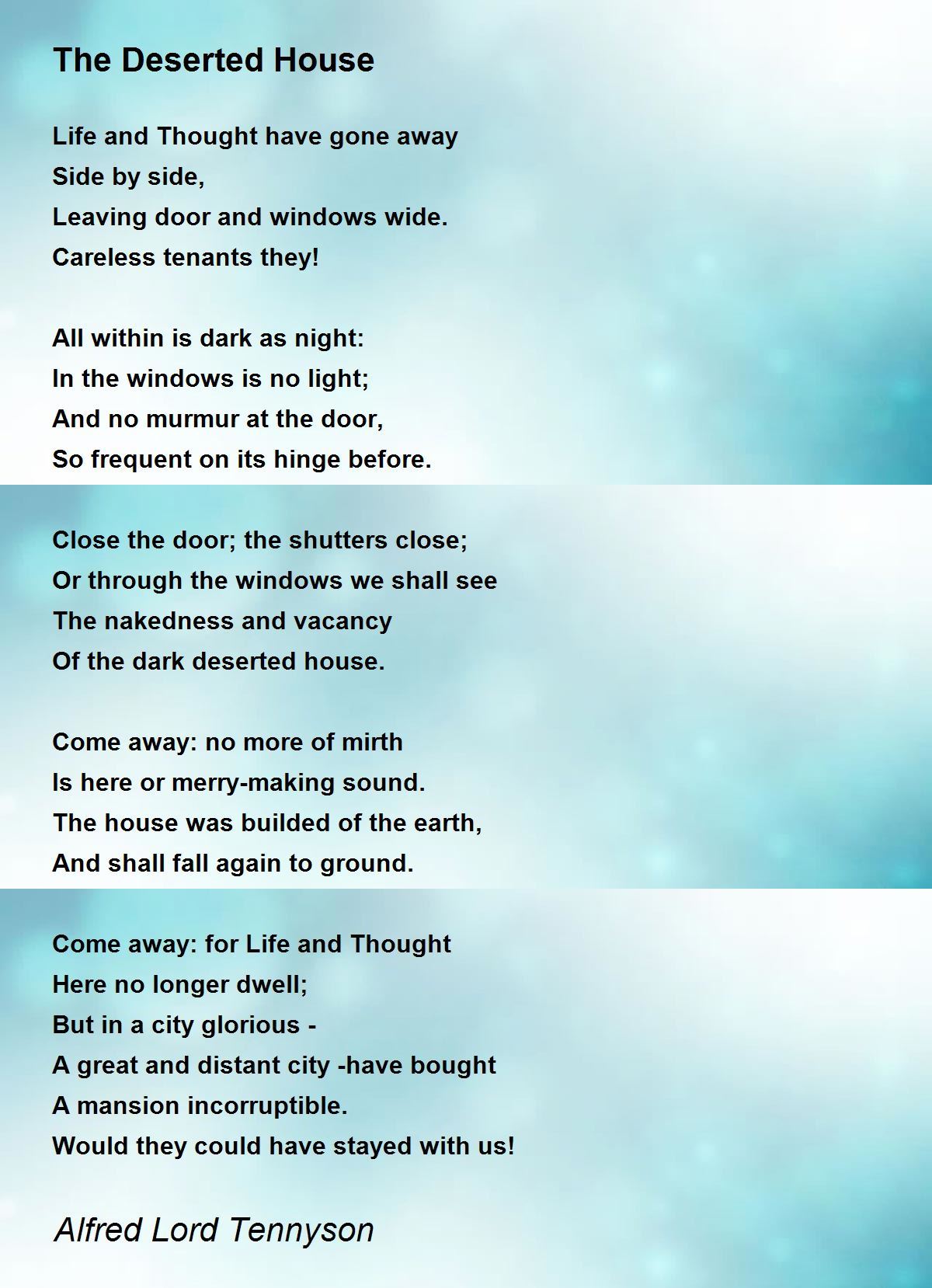 The Deserted House

Life and Thought have gone away
Side by side,
Leaving door and windows wide.
Careless tenants they!

All within is dark as night:
In the windows is no light;
And no murmur at the door,
So frequent on its hinge before.

Close the door; the shutters close;
Or through the windows we shall see
The nakedness and vacancy
Of the dark deserted house.

Come away: no more of mirth
Is here or merry-making sound.
The house was builded of the earth,
And shall fall again to ground.

Come away: for Life and Thought
Here no longer dwell;
But in a city glorious -
A great and distant city -have bought
A mansion incorruptible.
Would they could have stayed with us!

Alfred Lord Tennyson